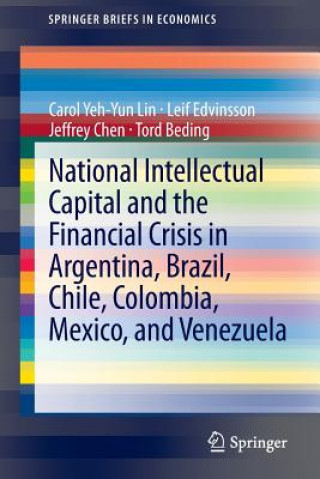 SPRINGER BRIEFS IN ECONOMICS

Carol Yeh-Yun Lin · Leif Edvinsson
Jeffrey Chen · Tord Beding

National Intellectual Capital and the Financial Crisis in Argentina, Brazil, Chile, Colombia, Mexico, and Venezuela

Springer